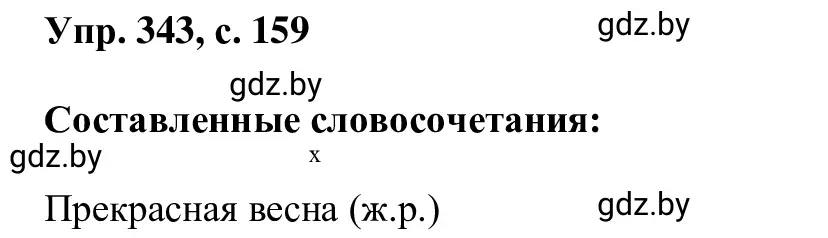 Упр. 343, с. 159

gdz.by

gdz.by

Составленные словосочетания:

gdz.by

x

Прекрасная весна (ж.р.)

gdz.by